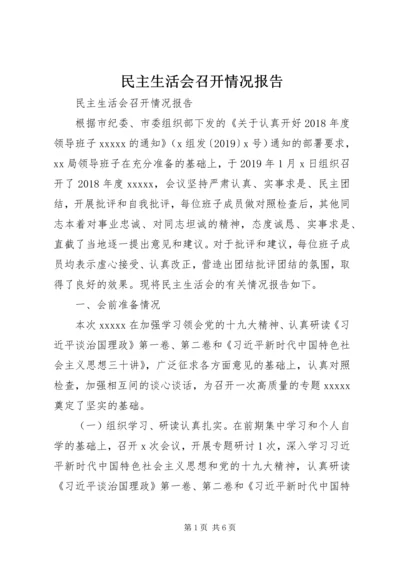 民主生活会召开情况报告

民主生活会召开情况报告

根据市纪委、市委组织部下发的《关于认真开好2018年度领导班子xxxxx的通知》（x组发〔2019〕x号）通知的部署要求，xx局领导班子在充分准备的基础上，于2019年1月x日组织召开了2018年度xxxxx，会议坚持严肃认真、实事求是、民主团结，开展批评和自我批评，每位班子成员做对照检查后，其他同志本着对事业忠诚、对同志坦诚的精神，态度诚恳、实事求是、直截了当地逐一提出意见和建议。对于批评和建议，每位班子成员均表示虚心接受、认真改正，营造出团结批评团结的氛围，取得了良好的效果。现将民主生活会的有关情况报告如下。

一、会前准备情况

本次xxxxx在加强学习领会党的十九大精神、认真研读《习近平谈治国理政》第一卷、第二卷和《习近平新时代中国特色社会主义思想三十讲》，广泛征求各方面意见的基础上，认真对照检查，加强相互间的谈心谈话，为召开一次高质量的专题xxxxx奠定了坚实的基础。

（一）组织学习、研读认真扎实。在前期集中学习和个人自学的基础上，召开x次会议，开展专题研讨1次，深入学习习近平新时代中国特色社会主义思想和党的十九大精神，认真研读《习近平谈治国理政》第一卷、第二卷和《习近平新时代中国特

第1页 共6页